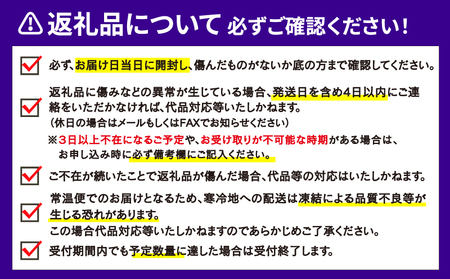 返礼品について 必ずご確認ください!

必ず、お届け日当日に開封し、傷んだものがないか底の方まで確認してください。

返礼品に傷みなどの異常が生じている場合、発送日を含め4日以内にご連絡をいただかなければ、代品対応等いたしかねます。
(休日の場合はメールもしくはFAXでお知らせください)
※3日以上不在になるご予定や、お受け取りが不可能な時期がある場合は、お申し込み時に必ず備考欄にご記入ください。

ご不在が続いたことで返礼品が傷んだ場合、代品等の対応はいたしかねます。

常温便でのお届けとなるため、寒冷地への配送は凍結による品質不良等が生じる恐れがあります。
この場合代品対応等いたしかねますのであらかじめご了承ください。

受付期間内でも予定数量に達した場合は受付終了します。